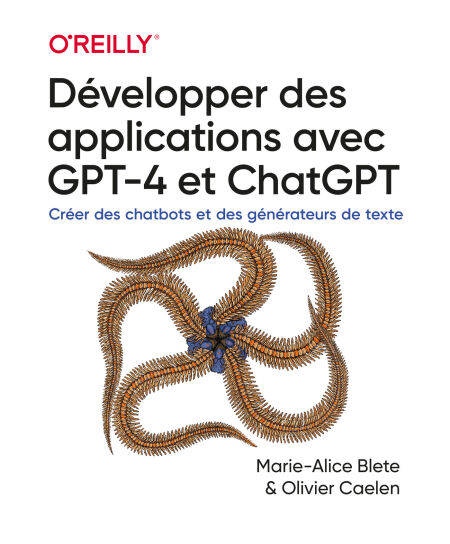 O'REILLY®

Développer des applications avec GPT-4 et ChatGPT

Créer des chatbots et des générateurs de texte

Marie-Alice Blete
& Olivier Caelen